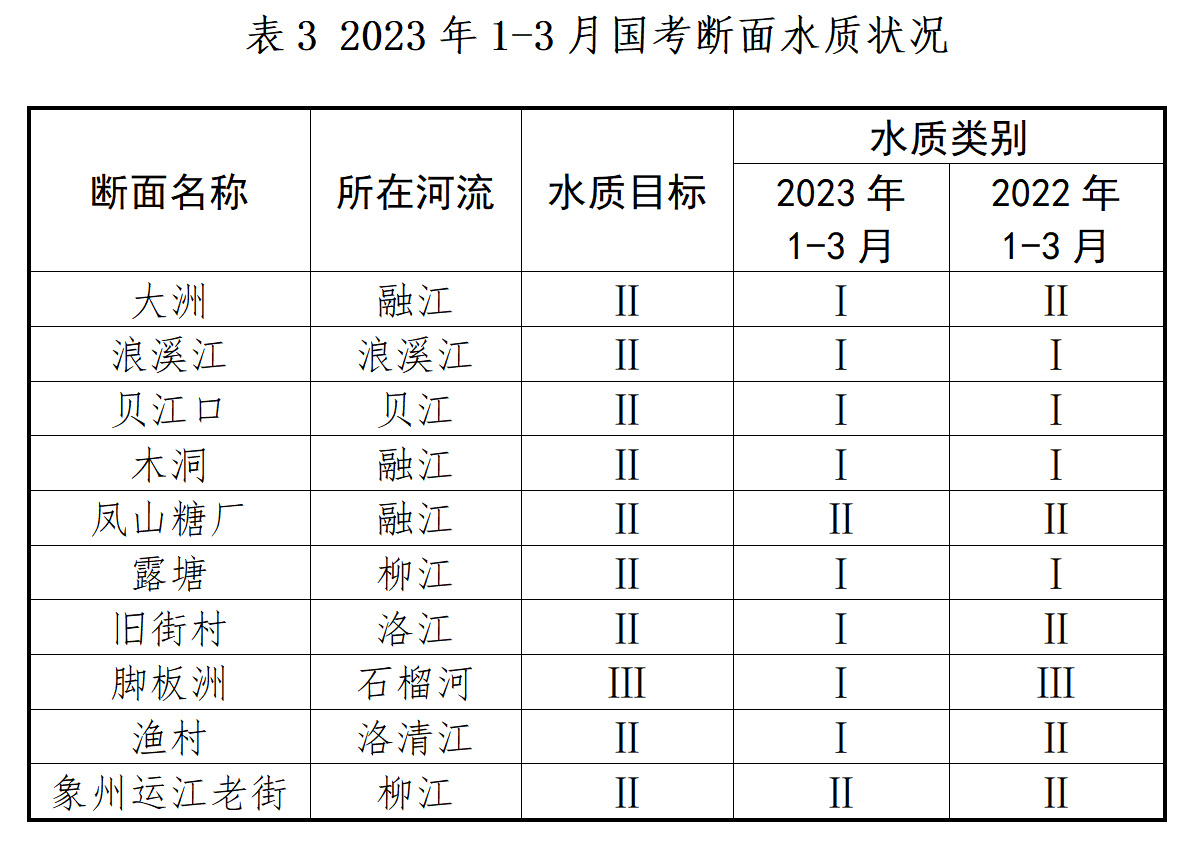 表 3 2023 年 1-3 月国考断面水质状况

| 断面名称 | 所在河流 | 水质目标 | 水质类别 2023 年 1-3 月 | 水质类别 2022 年 1-3 月 |
|---|---|---|---|---|
| 大洲 | 融江 | II | I | II |
| 浪溪江 | 浪溪江 | II | I | I |
| 贝江口 | 贝江 | II | I | I |
| 木洞 | 融江 | II | I | I |
| 凤山糖厂 | 融江 | II | II | II |
| 露塘 | 柳江 | II | I | I |
| 旧街村 | 洛江 | II | I | II |
| 脚板洲 | 石榴河 | III | I | III |
| 渔村 | 洛清江 | II | I | II |
| 象州运江老街 | 柳江 | II | II | II |